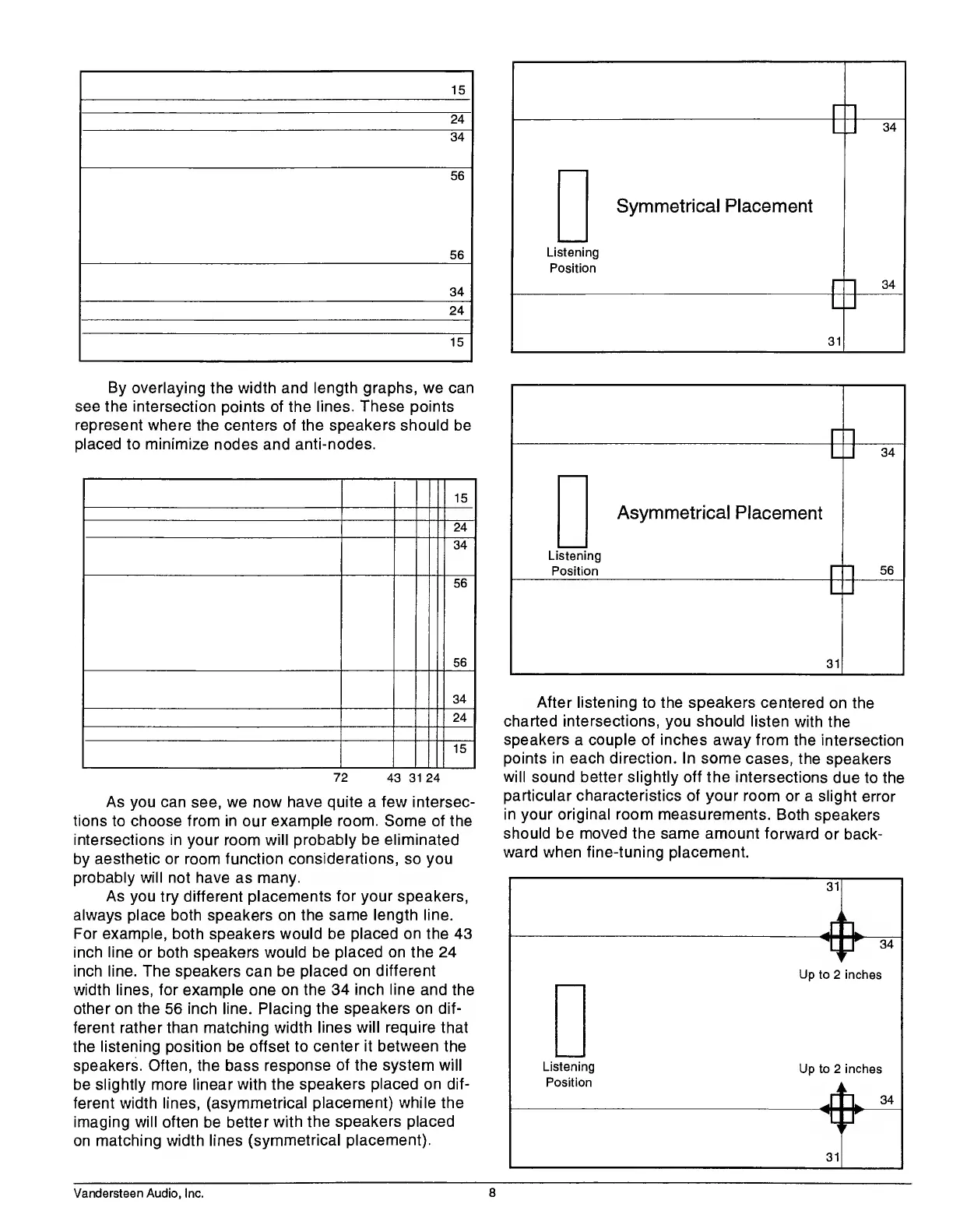 15
24
34
56
56
34
24
15

By overlaying the width and length graphs, we can see the intersection points of the lines. These points represent where the centers of the speakers should be placed to minimize nodes and anti-nodes.

15
24
34
56
56
34
24
15
72 43 31 24

As you can see, we now have quite a few intersections to choose from in our example room. Some of the intersections in your room will probably be eliminated by aesthetic or room function considerations, so you probably will not have as many.

As you try different placements for your speakers, always place both speakers on the same length line. For example, both speakers would be placed on the 43 inch line or both speakers would be placed on the 24 inch line. The speakers can be placed on different width lines, for example one on the 34 inch line and the other on the 56 inch line. Placing the speakers on different rather than matching width lines will require that the listening position be offset to center it between the speakers. Often, the bass response of the system will be slightly more linear with the speakers placed on different width lines, (asymmetrical placement) while the imaging will often be better with the speakers placed on matching width lines (symmetrical placement).

34
Symmetrical Placement
Listening Position
34
31

34
Asymmetrical Placement
Listening Position
56
31

After listening to the speakers centered on the charted intersections, you should listen with the speakers a couple of inches away from the intersection points in each direction. In some cases, the speakers will sound better slightly off the intersections due to the particular characteristics of your room or a slight error in your original room measurements. Both speakers should be moved the same amount forward or backward when fine-tuning placement.

31
34
Up to 2 inches
Listening Position
Up to 2 inches
34
31

Vandersteen Audio, Inc.
8